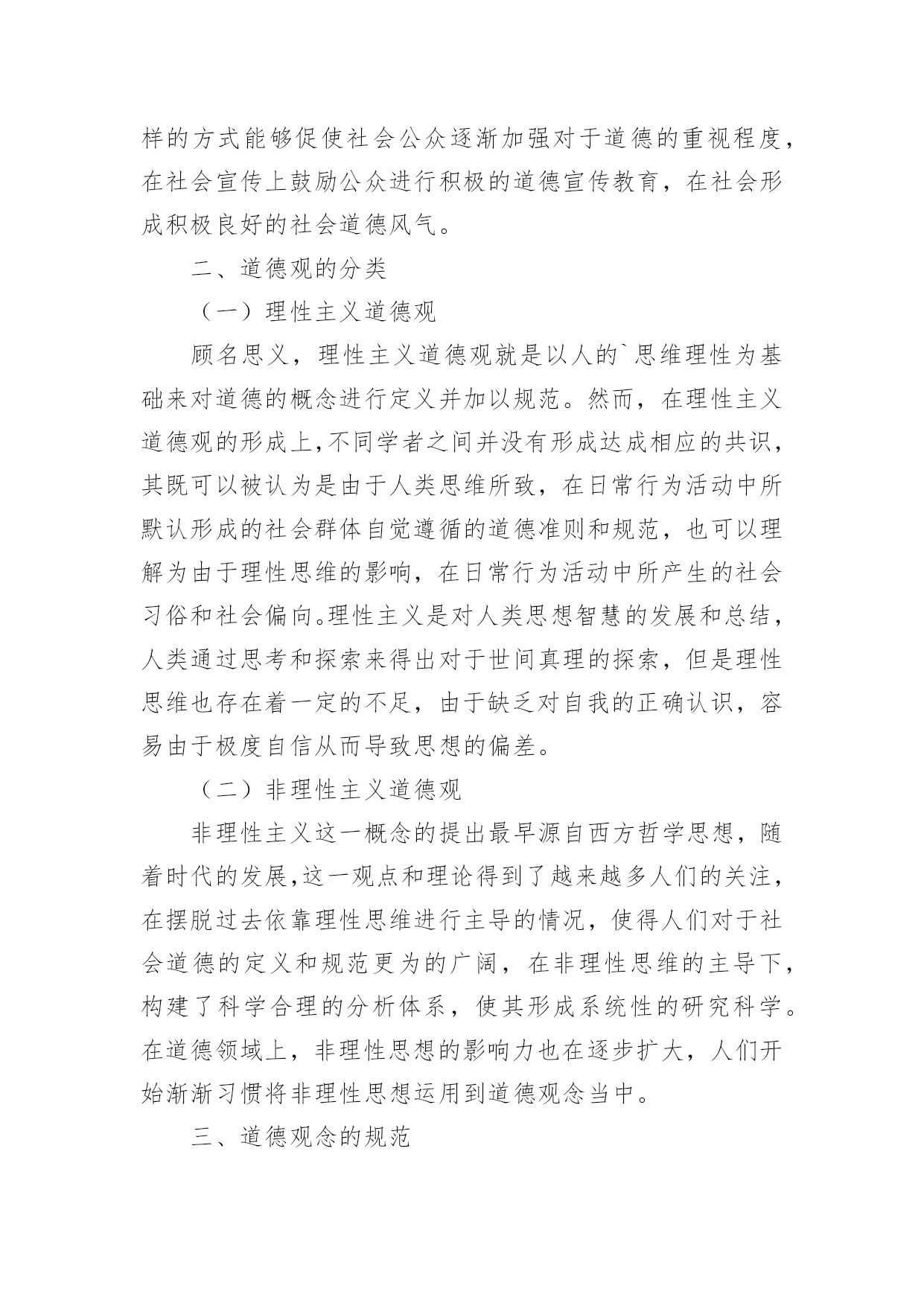 样的方式能够促使社会公众逐渐加强对于道德的重视程度，在社会宣传上鼓励公众进行积极的道德宣传教育，在社会形成积极良好的社会道德风气。

二、道德观的分类

（一）理性主义道德观

顾名思义，理性主义道德观就是以人的`思维理性为基础来对道德的概念进行定义并加以规范。然而，在理性主义道德观的形成上,不同学者之间并没有形成达成相应的共识，其既可以被认为是由于人类思维所致，在日常行为活动中所默认形成的社会群体自觉遵循的道德准则和规范，也可以理解为由于理性思维的影响，在日常行为活动中所产生的社会习俗和社会偏向。理性主义是对人类思想智慧的发展和总结，人类通过思考和探索来得出对于世间真理的探索，但是理性思维也存在着一定的不足，由于缺乏对自我的正确认识，容易由于极度自信从而导致思想的偏差。

（二）非理性主义道德观

非理性主义这一概念的提出最早源自西方哲学思想，随着时代的发展,这一观点和理论得到了越来越多人们的关注，在摆脱过去依靠理性思维进行主导的情况，使得人们对于社会道德的定义和规范更为的广阔，在非理性思维的主导下，构建了科学合理的分析体系，使其形成系统性的研究科学。在道德领域上，非理性思想的影响力也在逐步扩大，人们开始渐渐习惯将非理性思想运用到道德观念当中。

三、道德观念的规范